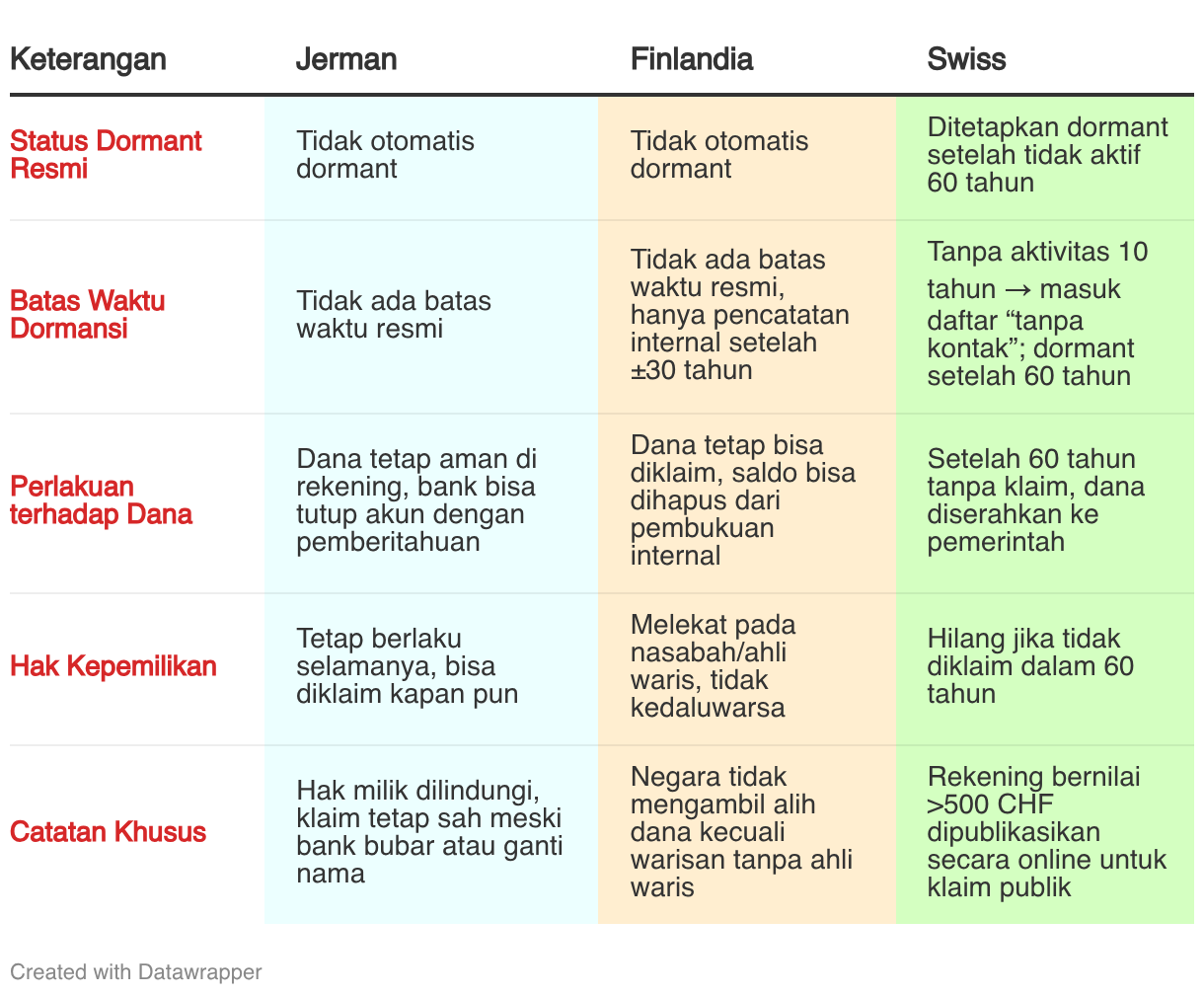 | Keterangan | Jerman | Finlandia | Swiss |
|---|---|---|---|
| Status Dormant Resmi | Tidak otomatis dormant | Tidak otomatis dormant | Ditetapkan dormant setelah tidak aktif 60 tahun |
| Batas Waktu Dormansi | Tidak ada batas waktu resmi | Tidak ada batas waktu resmi, hanya pencatatan internal setelah ±30 tahun | Tanpa aktivitas 10 tahun → masuk daftar “tanpa kontak”; dormant setelah 60 tahun |
| Perlakuan terhadap Dana | Dana tetap aman di rekening, bank bisa tutup akun dengan pemberitahuan | Dana tetap bisa diklaim, saldo bisa dihapus dari pembukuan internal | Setelah 60 tahun tanpa klaim, dana diserahkan ke pemerintah |
| Hak Kepemilikan | Tetap berlaku selamanya, bisa diklaim kapan pun | Melekat pada nasabah/ahli waris, tidak kedaluwarsa | Hilang jika tidak diklaim dalam 60 tahun |
| Catatan Khusus | Hak milik dilindungi, klaim tetap sah meski bank bubar atau ganti nama | Negara tidak mengambil alih dana kecuali warisan tanpa ahli waris | Rekening bernilai >500 CHF dipublikasikan secara online untuk klaim publik |

Created with Datawrapper